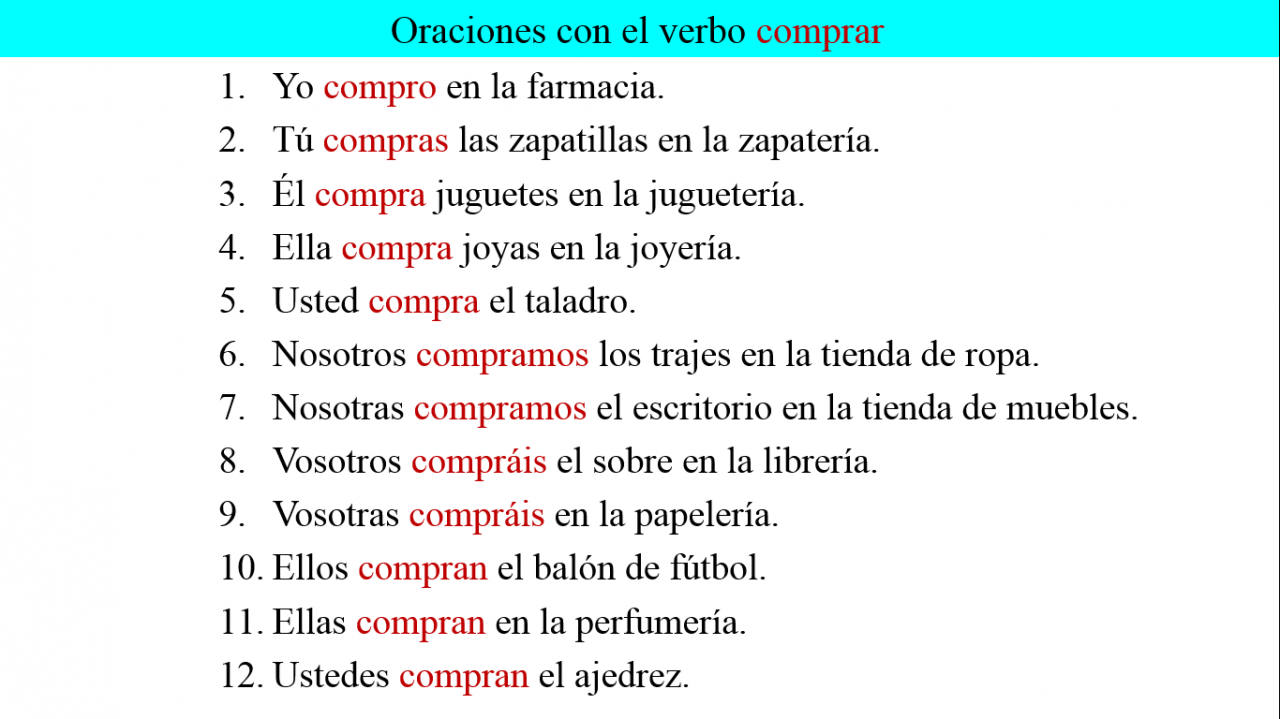 Oraciones con el verbo comprar

1. Yo compro en la farmacia.
2. Tú compras las zapatillas en la zapatería.
3. Él compra juguetes en la juguetería.
4. Ella compra joyas en la joyería.
5. Usted compra el taladro.
6. Nosotros compramos los trajes en la tienda de ropa.
7. Nosotras compramos el escritorio en la tienda de muebles.
8. Vosotros compráis el sobre en la librería.
9. Vosotras compráis en la papelería.
10. Ellos compran el balón de fútbol.
11. Ellas compran en la perfumería.
12. Ustedes compran el ajedrez.